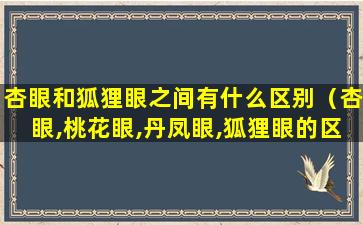 杏眼和狐狸眼之间有什么区别（杏眼,桃花眼,丹凤眼,狐狸眼的区